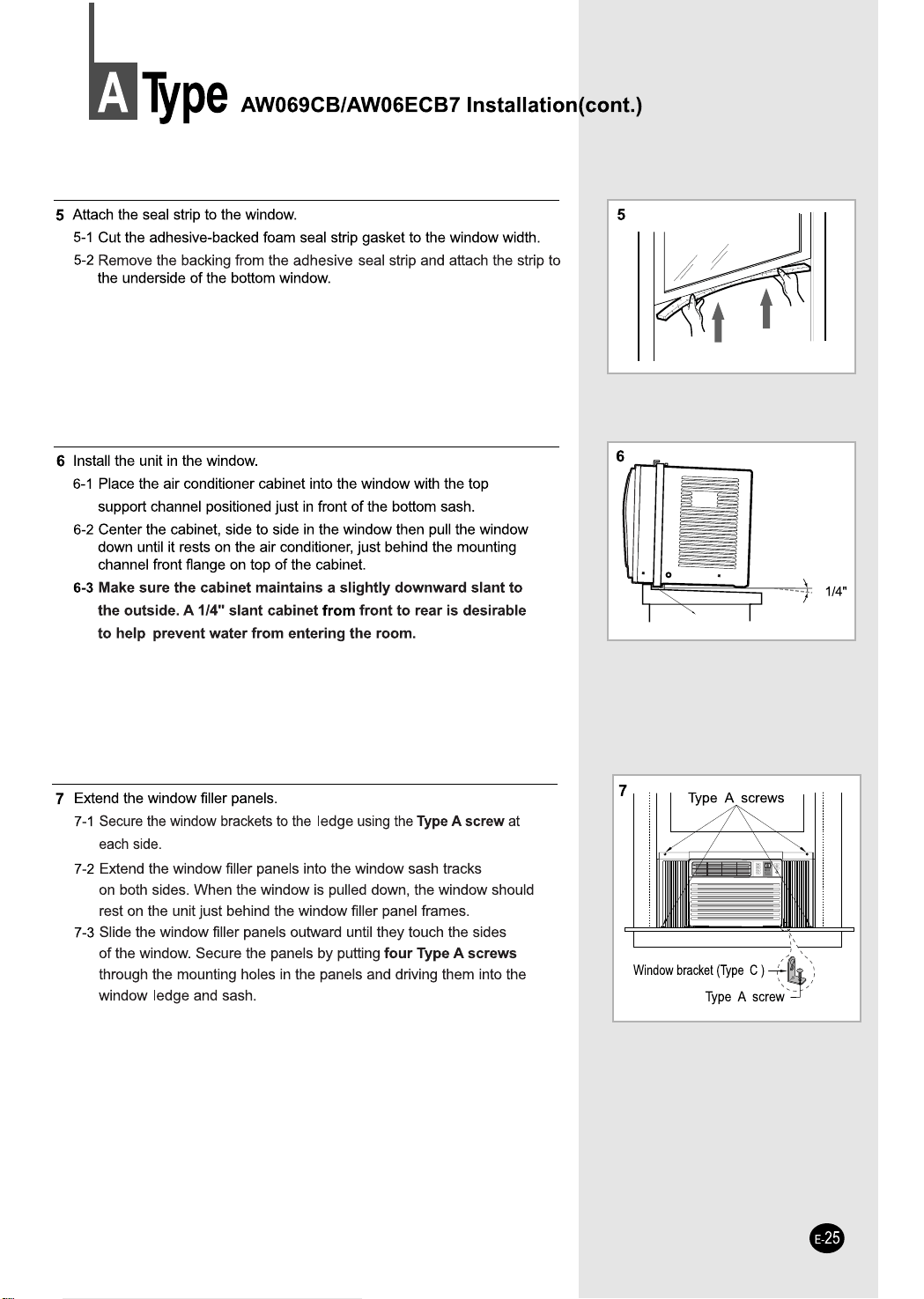 A Type AW069CB/AW06ECB7 Installation(cont.)

5 Attach the seal strip to the window.
5-1 Cut the adhesive-backed foam seal strip gasket to the window width.
5-2 Remove the backing from the adhesive seal strip and attach the strip to the underside of the bottom window.

5

6 Install the unit in the window.
6-1 Place the air conditioner cabinet into the window with the top support channel positioned just in front of the bottom sash.
6-2 Center the cabinet, side to side in the window then pull the window down until it rests on the air conditioner, just behind the mounting channel front flange on top of the cabinet.
6-3 Make sure the cabinet maintains a slightly downward slant to the outside. A 1/4" slant cabinet from front to rear is desirable to help prevent water from entering the room.

6

1/4"

7 Extend the window filler panels.
7-1 Secure the window brackets to the ledge using the Type A screw at each side.
7-2 Extend the window filler panels into the window sash tracks on both sides. When the window is pulled down, the window should rest on the unit just behind the window filler panel frames.
7-3 Slide the window filler panels outward until they touch the sides of the window. Secure the panels by putting four Type A screws through the mounting holes in the panels and driving them into the window ledge and sash.

7
Type A screws
Window bracket (Type C )
Type A screw

E-25